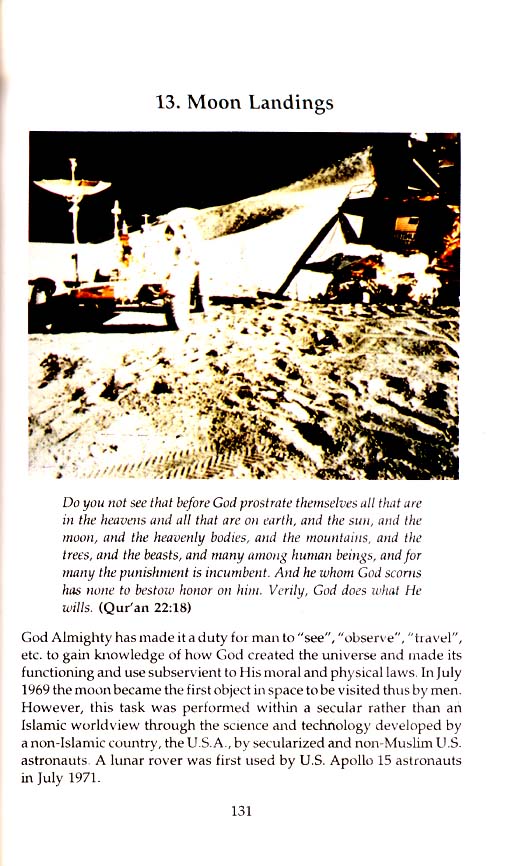 13. Moon Landings

Do you not see that before God prostrate themselves all that are in the heavens and all that are on earth, and the sun, and the moon, and the heavenly bodies, and the mountains, and the trees, and the beasts, and many among human beings, and for many the punishment is incumbent. And he whom God scorns has none to bestow honor on him. Verily, God does what He wills. (Qur'an 22:18)

God Almighty has made it a duty for man to "see", "observe", "travel", etc. to gain knowledge of how God created the universe and made its functioning and use subservient to His moral and physical laws. In July 1969 the moon became the first object in space to be visited thus by men. However, this task was performed within a secular rather than an Islamic worldview through the science and technology developed by a non-Islamic country, the U.S.A., by secularized and non-Muslim U.S. astronauts. A lunar rover was first used by U.S. Apollo 15 astronauts in July 1971.

131